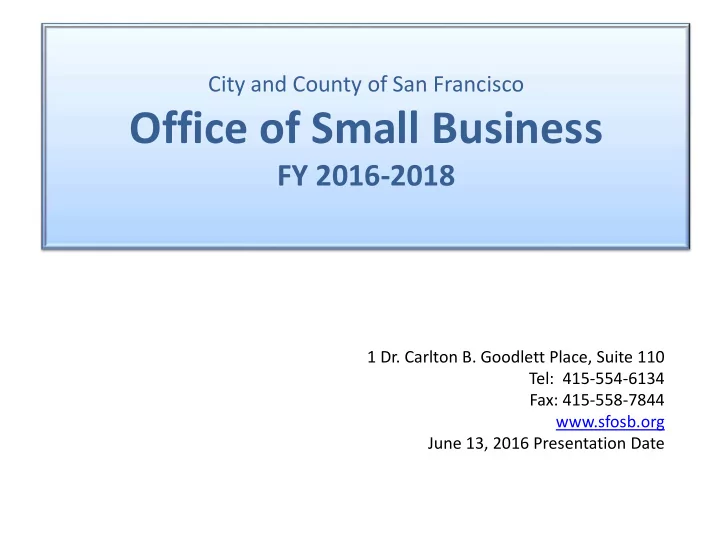 City and County of San Francisco
Office of Small Business
FY 2016-2018

1 Dr. Carlton B. Goodlett Place, Suite 110
Tel: 415-554-6134
Fax: 415-558-7844
www.sfosb.org
June 13, 2016 Presentation Date